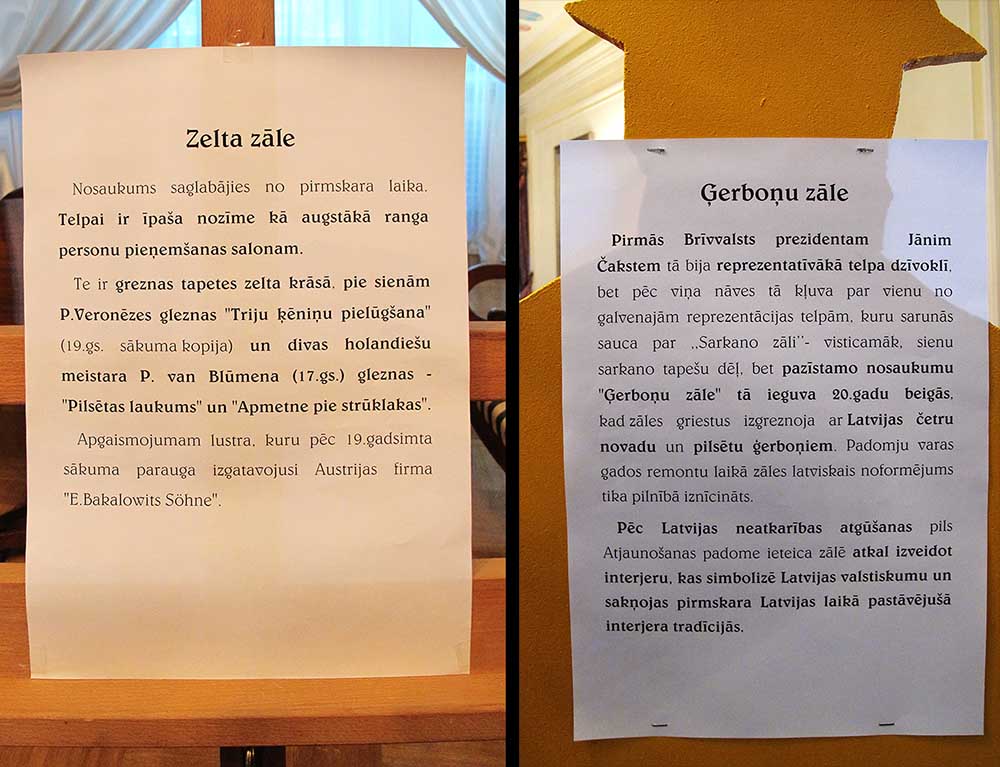 Zelta zāle

Nosaukums saglabājies no pirmskara laika. Telpai ir īpaša nozīme kā augstākā ranga personu pieņemšanas salonam.

Te ir greznas tapetes zelta krāsā, pie sienām P.Veronēzes gleznas "Triju ķēniņu pielūgšana" (19.gs. sākuma kopija) un divas holandiešu meistara P. van Blūmena (17.gs.) gleznas - "Pilsētas laukums" un "Apmetne pie strūklakas".

Apgaismojumam lustra, kuru pēc 19.gadsimta sākuma parauga izgatavojusi Austrijas firma "E.Bakalowits Söhne".

Ģerboņu zāle

Pirmās Brīvvalsts prezidentam Jānim Čakstem tā bija reprezentatīvākā telpa dzīvoklī, bet pēc viņa nāves tā kļuva par vienu no galvenajām reprezentācijas telpām, kuru sarunās sauca par ,,Sarkano zāli''- visticamāk, sienu sarkano tapešu dēļ, bet pazīstamo nosaukumu "Ģerboņu zāle" tā ieguva 20.gadu beigās, kad zāles griestus izgreznoja ar Latvijas četru novadu un pilsētu ģerboņiem. Padomju varas gados remontu laikā zāles latviskais noformējums tika pilnībā iznīcināts.

Pēc Latvijas neatkarības atgūšanas pils Atjaunošanas padome ieteica zālē atkal izveidot interjeru, kas simbolizē Latvijas valstiskumu un sakņojas pirmskara Latvijas laikā pastāvējušā interjera tradīcijās.